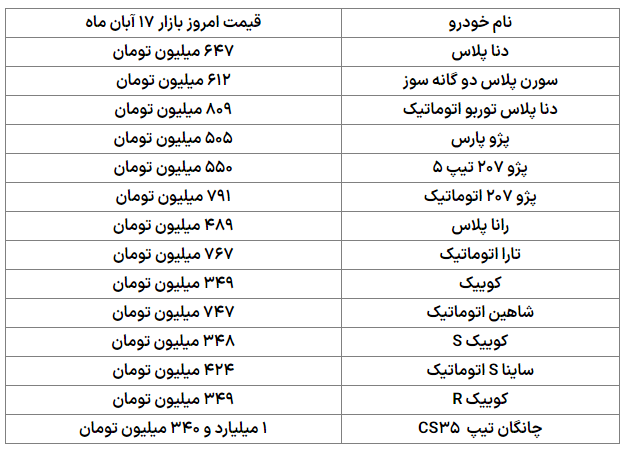 | نام خودرو | قیمت امروز بازار ۱۷ آبان ماه |
|---|---|
| دنا پلاس | ۶۴۷ میلیون تومان |
| سورن پلاس دو گانه سوز | ۶۱۲ میلیون تومان |
| دنا پلاس توربو اتوماتیک | ۸۰۹ میلیون تومان |
| پژو پارس | ۵۰۵ میلیون تومان |
| پژو ۲۰۷ تیپ ۵ | ۵۵۰ میلیون تومان |
| پژو ۲۰۷ اتوماتیک | ۷۹۱ میلیون تومان |
| رانا پلاس | ۴۸۹ میلیون تومان |
| تارا اتوماتیک | ۷۶۷ میلیون تومان |
| کوییک | ۳۴۹ میلیون تومان |
| شاهین اتوماتیک | ۷۴۷ میلیون تومان |
| کوییک S | ۳۴۸ میلیون تومان |
| ساینا S اتوماتیک | ۴۲۴ میلیون تومان |
| کوییک R | ۳۴۹ میلیون تومان |
| چانگان تیپ CS۳۵ | ۱ میلیارد و ۳۴۰ میلیون تومان |